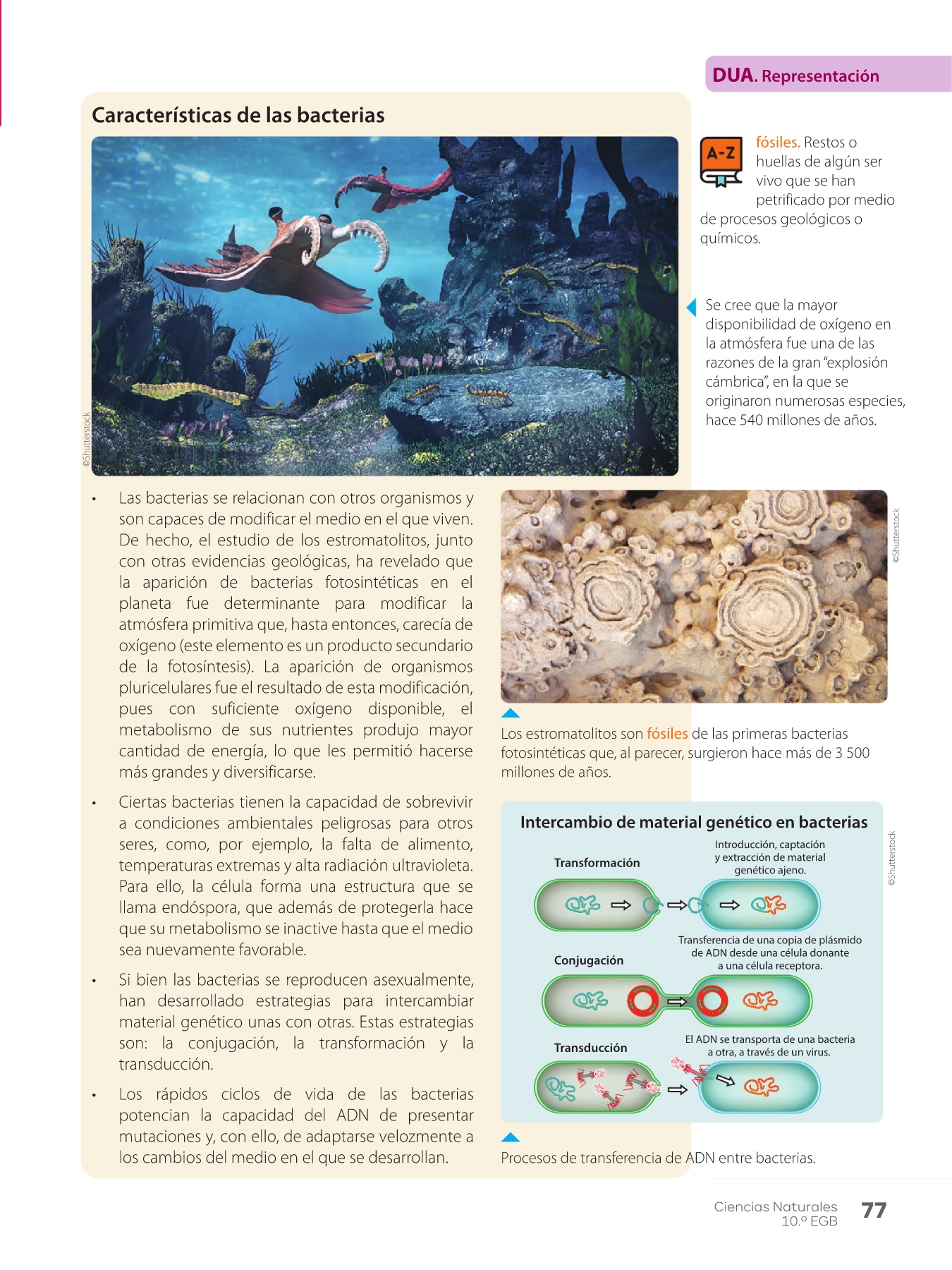 DUA. Representación

Características de las bacterias

©Shutterstock

A-Z

fósiles. Restos o huellas de algún ser vivo que se han petrificado por medio de procesos geológicos o químicos.

Se cree que la mayor disponibilidad de oxígeno en la atmósfera fue una de las razones de la gran "explosión cámbrica", en la que se originaron numerosas especies, hace 540 millones de años.

• Las bacterias se relacionan con otros organismos y son capaces de modificar el medio en el que viven. De hecho, el estudio de los estromatolitos, junto con otras evidencias geológicas, ha revelado que la aparición de bacterias fotosintéticas en el planeta fue determinante para modificar la atmósfera primitiva que, hasta entonces, carecía de oxígeno (este elemento es un producto secundario de la fotosíntesis). La aparición de organismos pluricelulares fue el resultado de esta modificación, pues con suficiente oxígeno disponible, el metabolismo de sus nutrientes produjo mayor cantidad de energía, lo que les permitió hacerse más grandes y diversificarse.

• Ciertas bacterias tienen la capacidad de sobrevivir a condiciones ambientales peligrosas para otros seres, como, por ejemplo, la falta de alimento, temperaturas extremas y alta radiación ultravioleta. Para ello, la célula forma una estructura que se llama endóspora, que además de protegerla hace que su metabolismo se inactive hasta que el medio sea nuevamente favorable.

• Si bien las bacterias se reproducen asexualmente, han desarrollado estrategias para intercambiar material genético unas con otras. Estas estrategias son: la conjugación, la transformación y la transducción.

• Los rápidos ciclos de vida de las bacterias potencian la capacidad del ADN de presentar mutaciones y, con ello, de adaptarse velozmente a los cambios del medio en el que se desarrollan.

©Shutterstock

Los estromatolitos son fósiles de las primeras bacterias fotosintéticas que, al parecer, surgieron hace más de 3 500 millones de años.

Intercambio de material genético en bacterias

Transformación

Introducción, captación y extracción de material genético ajeno.

Conjugación

Transferencia de una copia de plásmido de ADN desde una célula donante a una célula receptora.

Transducción

El ADN se transporta de una bacteria a otra, a través de un virus.

©Shutterstock

Procesos de transferencia de ADN entre bacterias.

Ciencias Naturales 10.º EGB 77